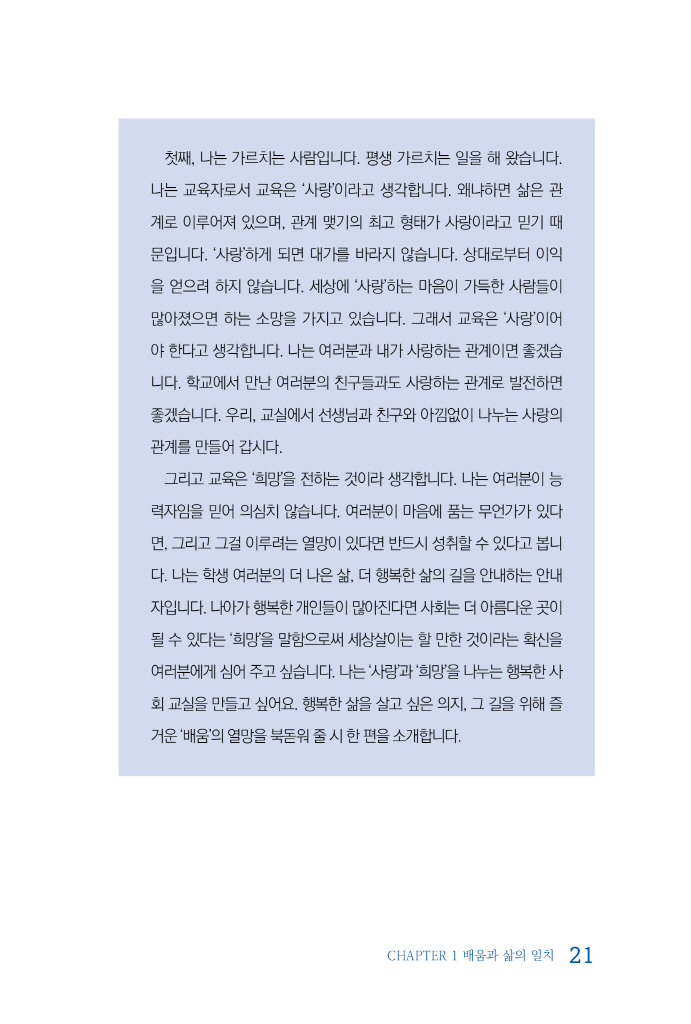 첫째, 나는 가르치는 사람입니다. 평생 가르치는 일을 해 왔습니다. 나는 교육자로서 교육은 '사랑'이라고 생각합니다. 왜냐하면 삶은 관계로 이루어져 있으며, 관계 맺기의 최고 형태가 사랑이라고 믿기 때문입니다. '사랑'하게 되면 대가를 바라지 않습니다. 상대로부터 이익을 얻으려 하지 않습니다. 세상에 '사랑'하는 마음이 가득한 사람들이 많아졌으면 하는 소망을 가지고 있습니다. 그래서 교육은 '사랑'이어야 한다고 생각합니다. 나는 여러분과 내가 사랑하는 관계이면 좋겠습니다. 학교에서 만난 여러분의 친구들과도 사랑하는 관계로 발전하면 좋겠습니다. 우리, 교실에서 선생님과 친구와 아낌없이 나누는 사랑의 관계를 만들어 갑시다.

그리고 교육은 '희망'을 전하는 것이라 생각합니다. 나는 여러분이 능력자임을 믿어 의심치 않습니다. 여러분이 마음에 품는 무언가가 있다면, 그리고 그걸 이루려는 열망이 있다면 반드시 성취할 수 있다고 봅니다. 나는 학생 여러분의 더 나은 삶, 더 행복한 삶의 길을 안내하는 안내자입니다. 나아가 행복한 개인들이 많아진다면 사회는 더 아름다운 곳이 될 수 있다는 '희망'을 말함으로써 세상살이는 할 만한 것이라는 확신을 여러분에게 심어 주고 싶습니다. 나는 '사랑'과 '희망'을 나누는 행복한 사회 교실을 만들고 싶어요. 행복한 삶을 살고 싶은 의지, 그 길을 위해 즐거운 '배움'의 열망을 북돋워 줄 시 한 편을 소개합니다.

CHAPTER 1 배움과 삶의 일치 21